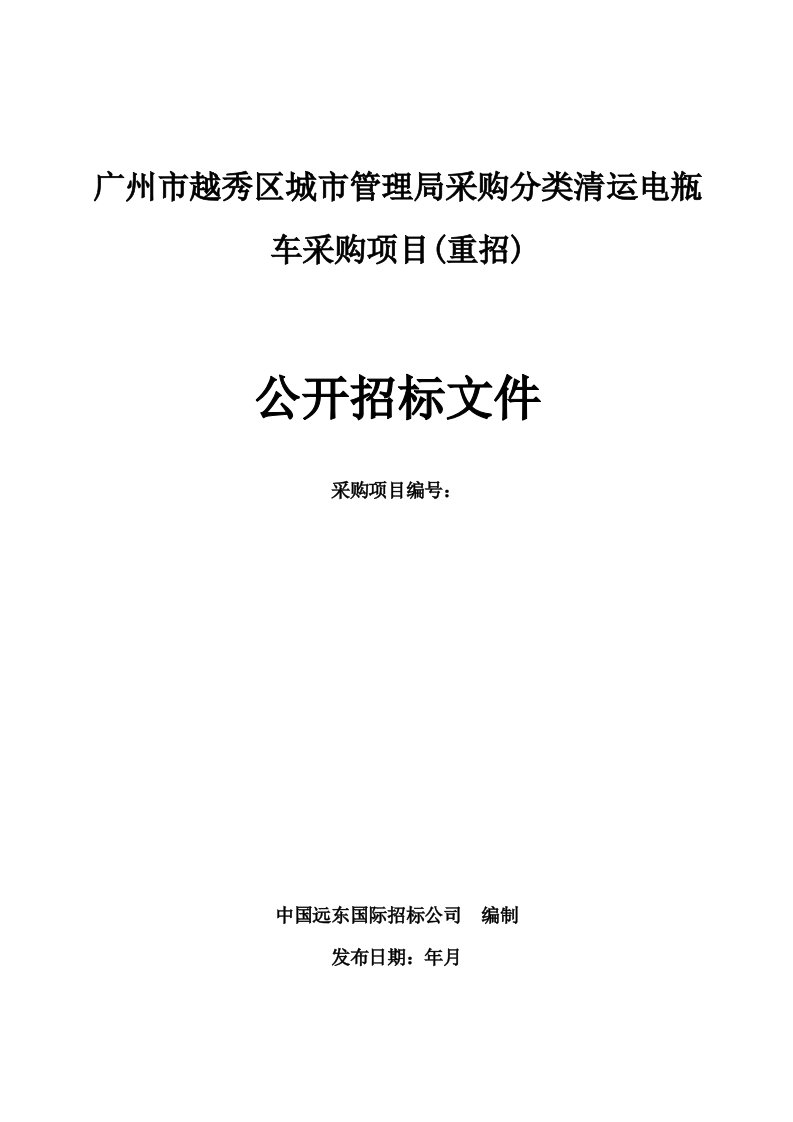 广州市越秀区城市管理局采购分类清运电瓶车采购项目(重招)

公开招标文件

采购项目编号：

中国远东国际招标公司　编制

发布日期：年月